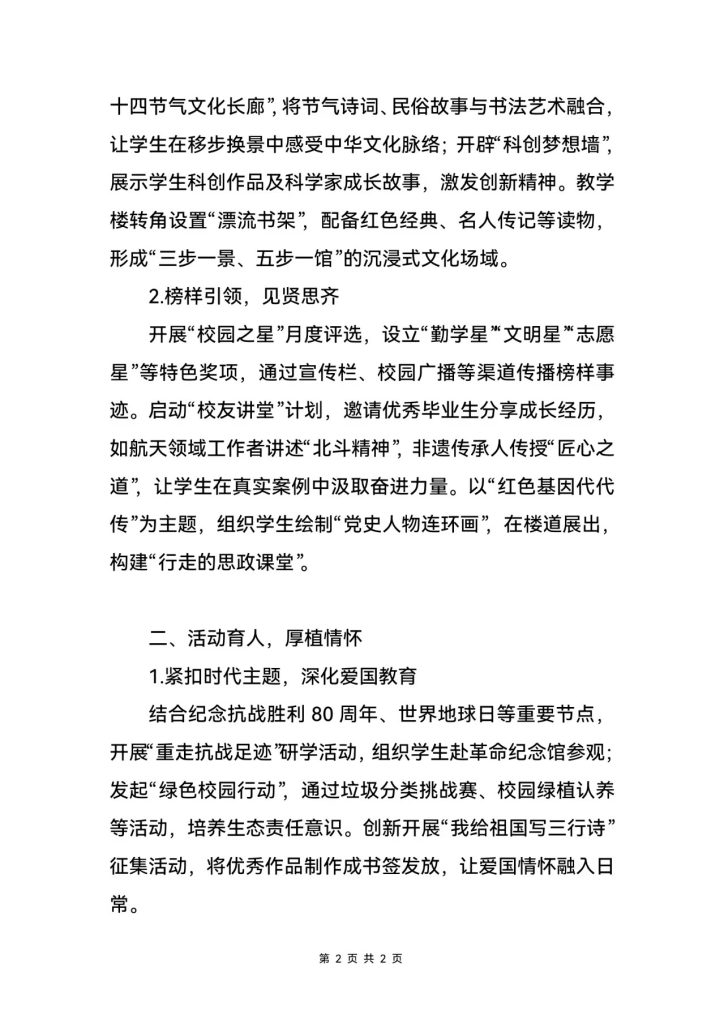 十四节气文化长廊”，将节气诗词、民俗故事与书法艺术融合，让学生在移步换景中感受中华文化脉络；开辟“科创梦想墙”，展示学生科创作品及科学家成长故事，激发创新精神。教学楼转角设置“漂流书架”，配备红色经典、名人传记等读物，形成“三步一景、五步一馆”的沉浸式文化场域。

2.榜样引领，见贤思齐

开展“校园之星”月度评选，设立“勤学星”“文明星”“志愿星”等特色奖项，通过宣传栏、校园广播等渠道传播榜样事迹。启动“校友讲堂”计划，邀请优秀毕业生分享成长经历，如航天领域工作者讲述“北斗精神”，非遗传承人传授“匠心之道”，让学生在真实案例中汲取奋进力量。以“红色基因代代传”为主题，组织学生绘制“党史人物连环画”，在楼道展出，构建“行走的思政课堂”。

二、活动育人，厚植情怀

1.紧扣时代主题，深化爱国教育

结合纪念抗战胜利 80 周年、世界地球日等重要节点，开展“重走抗战足迹”研学活动，组织学生赴革命纪念馆参观；发起“绿色校园行动”，通过垃圾分类挑战赛、校园绿植认养等活动，培养生态责任意识。创新开展“我给祖国写三行诗”征集活动，将优秀作品制作成书签发放，让爱国情怀融入日常。

第 2 页 共 2 页